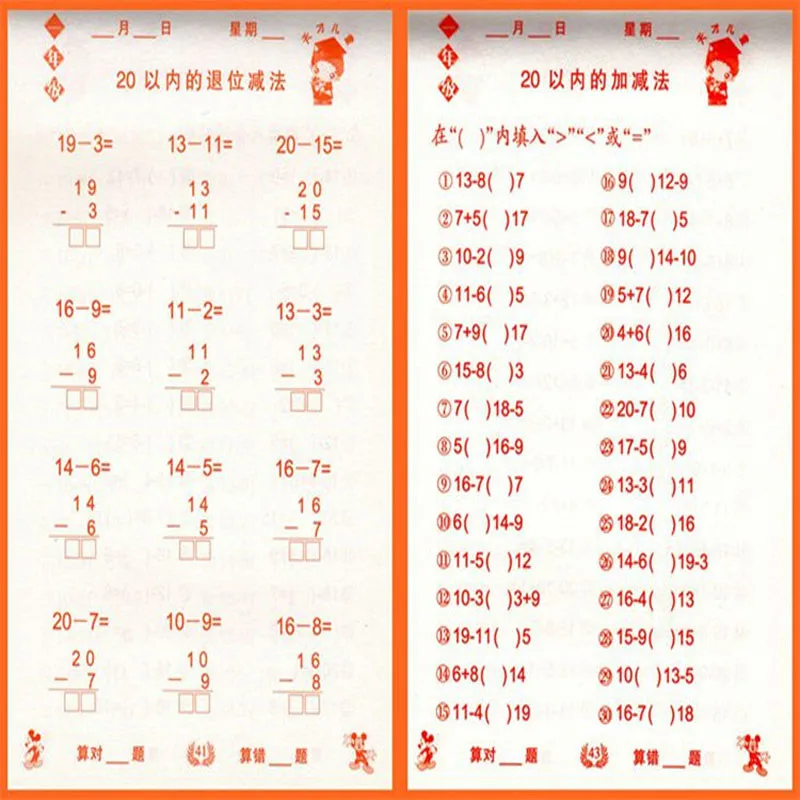 一年级

____月____日 星期____

20以内的退位减法

19－3=

19
- 3
☐☐

13－11=

13
- 11
☐☐

20－15=

20
- 15
☐☐

16－9=

16
－ 9
☐☐

11－2=

11
－ 2
☐☐

13－3=

13
－ 3
☐☐

14－6=

14
－ 6
☐☐

14－5=

14
－ 5
☐☐

16－7=

16
－ 7
☐☐

20－7=

20
－ 7
☐☐

10－9=

10
－ 9
☐☐

16－8=

16
－ 8
☐☐

算对____题 41 算错____题

一年级

____月____日 星期____

20以内的加减法

在“( )”内填入“>”“<”或“=”

①13-8( )7
②7+5( )17
③10-2( )9
④11-6( )5
⑤7+9( )17
⑥15-8( )3
⑦7( )18-5
⑧5( )16-9
⑨16-7( )7
⑩6( )14-9
⑪11-5( )12
⑫10-3( )3+9
⑬19-11( )5
⑭6+8( )14
⑮11-4( )19
⑯9( )12-9
⑰18-7( )5
⑱9( )14-10
⑲5+7( )12
⑳4+6( )16
㉑13-4( )6
㉒20-7( )10
㉓17-5( )9
㉔13-3( )11
㉕18-2( )16
㉖14-6( )19-3
㉗16-4( )13
㉘15-9( )15
㉙10( )13-5
㉚16-7( )18

算对____题 43 算错____题